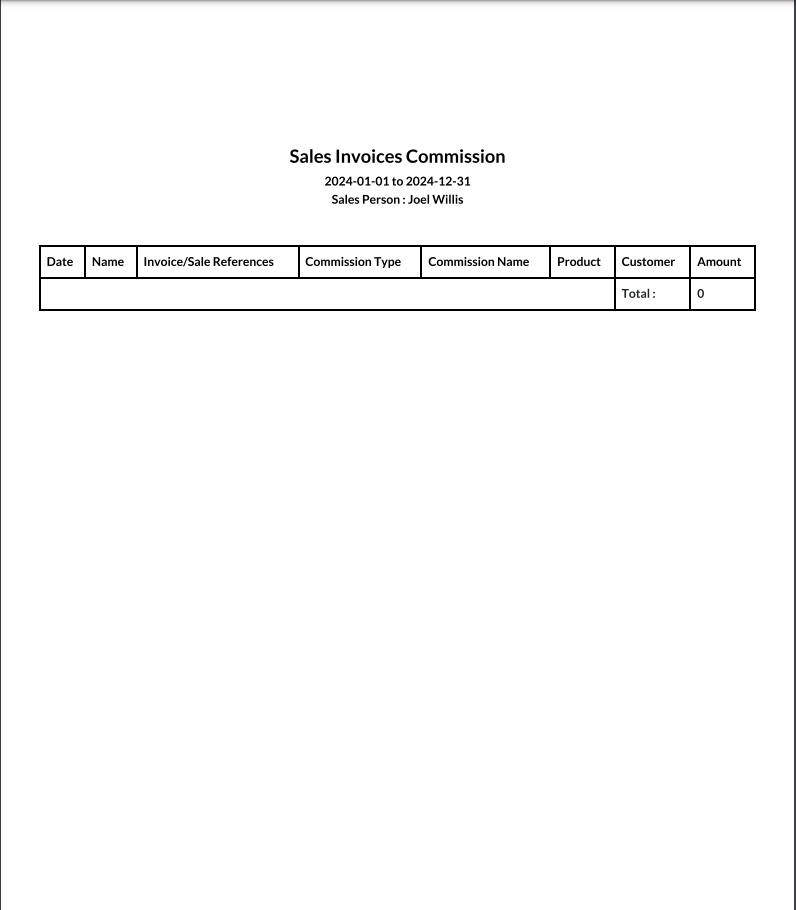 Sales Invoices Commission

2024-01-01 to 2024-12-31
Sales Person : Joel Willis

| Date | Name | Invoice/Sale References | Commission Type | Commission Name | Product | Customer | Amount |
|---|---|---|---|---|---|---|---|
| | | | | | | Total : | 0 |